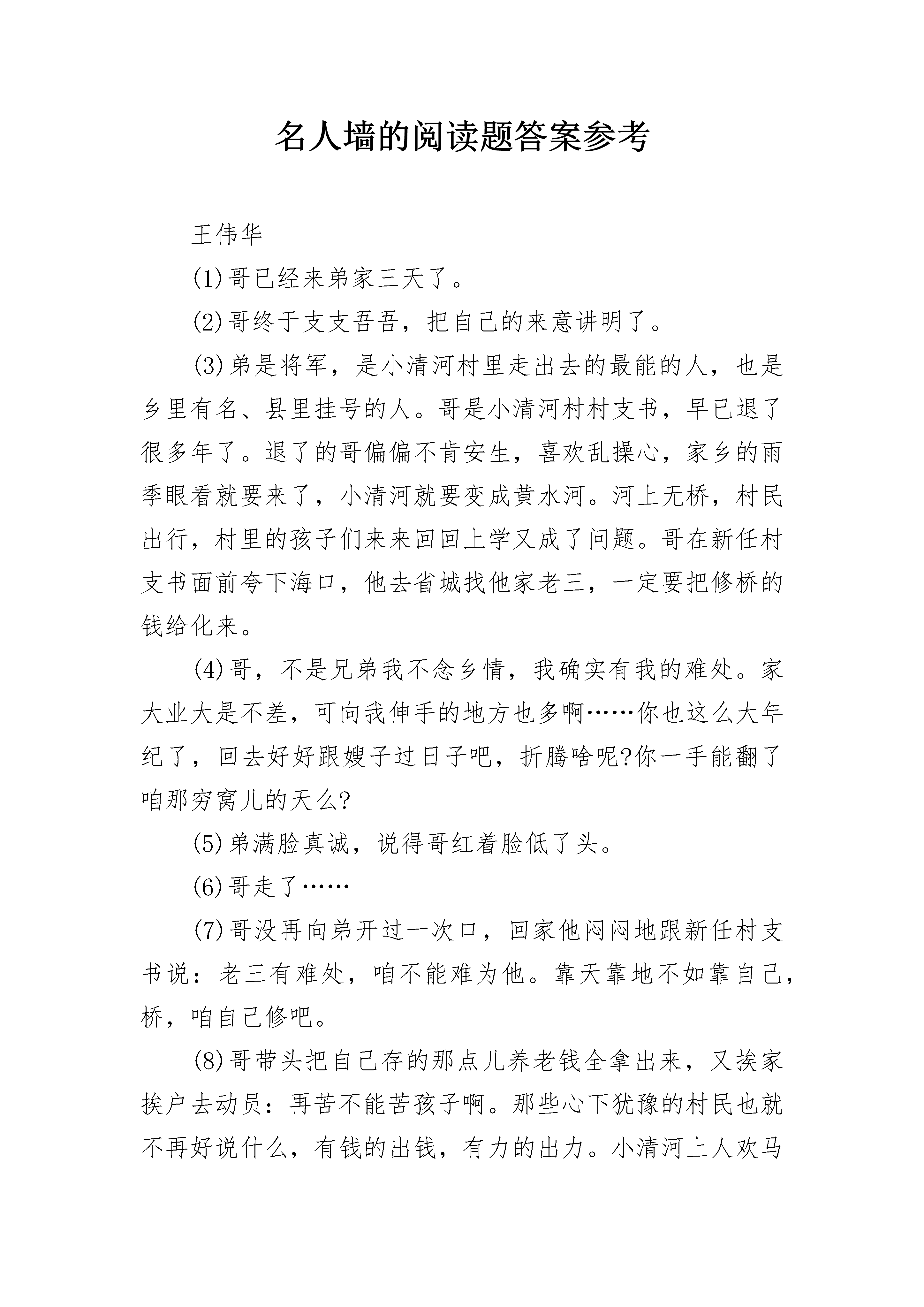 名人墙的阅读题答案参考

王伟华

(1)哥已经来弟家三天了。

(2)哥终于支支吾吾，把自己的来意讲明了。

(3)弟是将军，是小清河村里走出去的最能的人，也是乡里有名、县里挂号的人。哥是小清河村村支书，早已退了很多年了。退了的哥偏偏不肯安生，喜欢乱操心，家乡的雨季眼看就要来了，小清河就要变成黄水河。河上无桥，村民出行，村里的孩子们来来回回上学又成了问题。哥在新任村支书面前夸下海口，他去省城找他家老三，一定要把修桥的钱给化来。

(4)哥，不是兄弟我不念乡情，我确实有我的难处。家大业大是不差，可向我伸手的地方也多啊……你也这么大年纪了，回去好好跟嫂子过日子吧，折腾啥呢?你一手能翻了咱那穷窝儿的天么?

(5)弟满脸真诚，说得哥红着脸低了头。

(6)哥走了……

(7)哥没再向弟开过一次口，回家他闷闷地跟新任村支书说：老三有难处，咱不能难为他。靠天靠地不如靠自己，桥，咱自己修吧。

(8)哥带头把自己存的那点儿养老钱全拿出来，又挨家挨户去动员：再苦不能苦孩子啊。那些心下犹豫的村民也就不再好说什么，有钱的出钱，有力的出力。小清河上人欢马